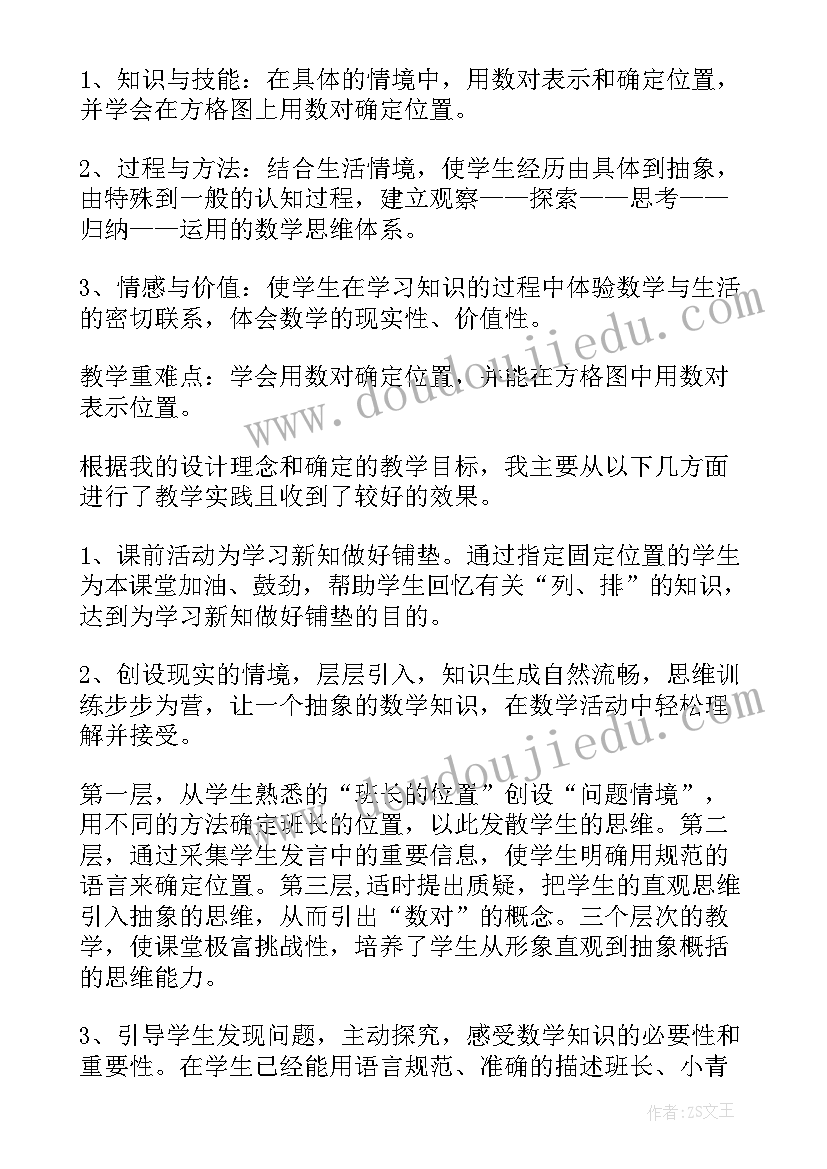 1、知识与技能：在具体的情境中，用数对表示和确定位置，并学会在方格图上用数对确定位置。

2、过程与方法：结合生活情境，使学生经历由具体到抽象，由特殊到一般的认知过程，建立观察——探索——思考——归纳——运用的数学思维体系。

3、情感与价值：使学生在学习知识的过程中体验数学与生活的密切联系，体会数学的现实性、价值性。

教学重难点：学会用数对确定位置，并能在方格图中用数对表示位置。

根据我的设计理念和确定的教学目标，我主要从以下几方面进行了教学实践且收到了较好的效果。

1、课前活动为学习新知做好铺垫。通过指定固定位置的学生为本课堂加油、鼓劲，帮助学生回忆有关“列、排”的知识，达到为学习新知做好铺垫的目的。

2、创设现实的情境，层层引入，知识生成自然流畅，思维训练步步为营，让一个抽象的数学知识，在数学活动中轻松理解并接受。

第一层，从学生熟悉的“班长的位置”创设“问题情境”，用不同的方法确定班长的位置，以此发散学生的思维。第二层，通过采集学生发言中的重要信息，使学生明确用规范的语言来确定位置。第三层,适时提出质疑，把学生的直观思维引入抽象的思维，从而引出“数对”的概念。三个层次的教学，使课堂极富挑战性，培养了学生从形象直观到抽象概括的思维能力。

3、引导学生发现问题，主动探究，感受数学知识的必要性和重要性。在学生已经能用语言规范、准确的描述班长、小青

www.doudoujiedu.com
www.doudoujiedu.com
作者：ZS文王